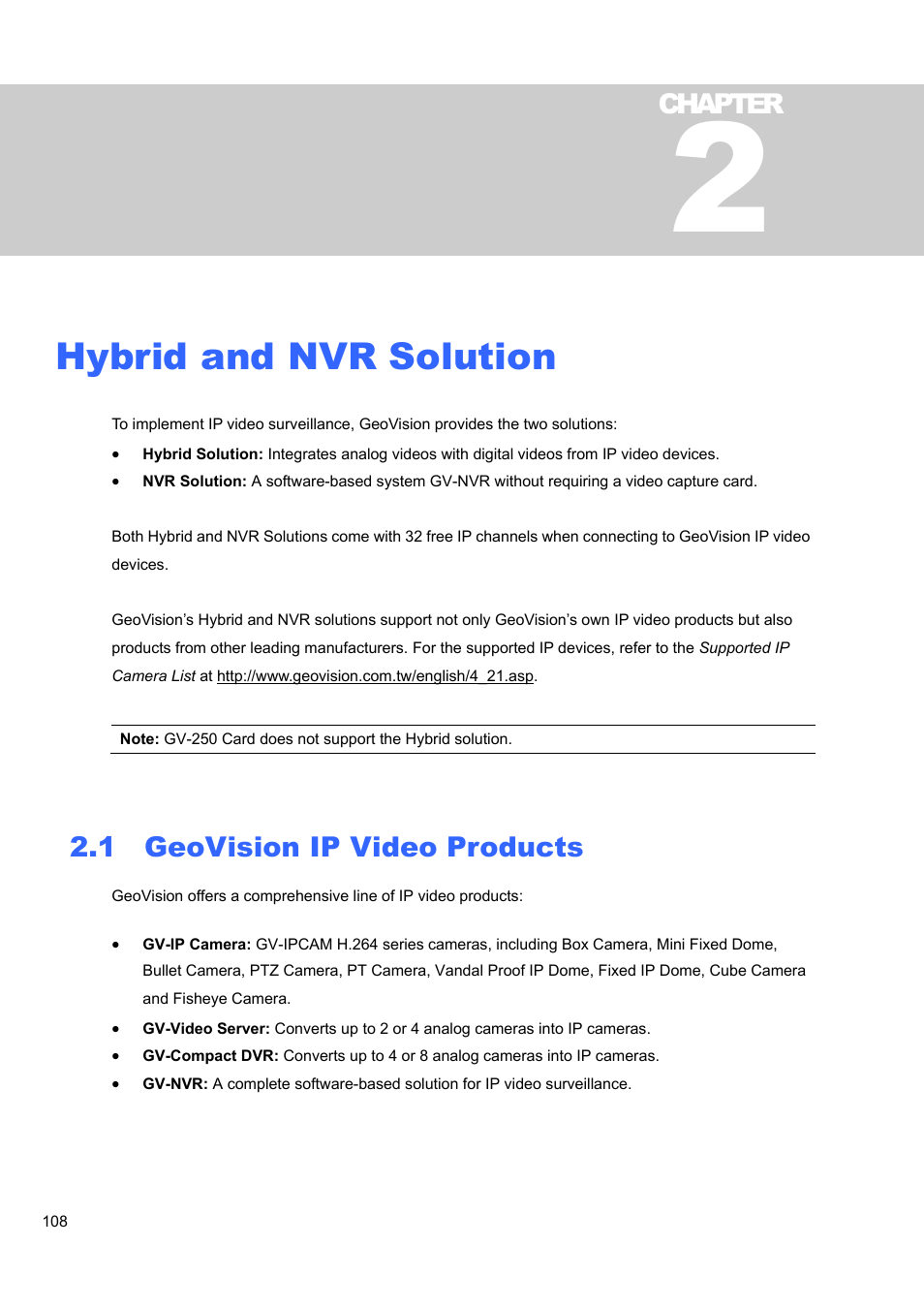 CHAPTER
2

Hybrid and NVR Solution

To implement IP video surveillance, GeoVision provides the two solutions:

• Hybrid Solution: Integrates analog videos with digital videos from IP video devices.
• NVR Solution: A software-based system GV-NVR without requiring a video capture card.

Both Hybrid and NVR Solutions come with 32 free IP channels when connecting to GeoVision IP video devices.

GeoVision's Hybrid and NVR solutions support not only GeoVision's own IP video products but also products from other leading manufacturers. For the supported IP devices, refer to the Supported IP Camera List at http://www.geovision.com.tw/english/4_21.asp.

Note: GV-250 Card does not support the Hybrid solution.

2.1 GeoVision IP Video Products

GeoVision offers a comprehensive line of IP video products:

• GV-IP Camera: GV-IPCAM H.264 series cameras, including Box Camera, Mini Fixed Dome, Bullet Camera, PTZ Camera, PT Camera, Vandal Proof IP Dome, Fixed IP Dome, Cube Camera and Fisheye Camera.
• GV-Video Server: Converts up to 2 or 4 analog cameras into IP cameras.
• GV-Compact DVR: Converts up to 4 or 8 analog cameras into IP cameras.
• GV-NVR: A complete software-based solution for IP video surveillance.

108